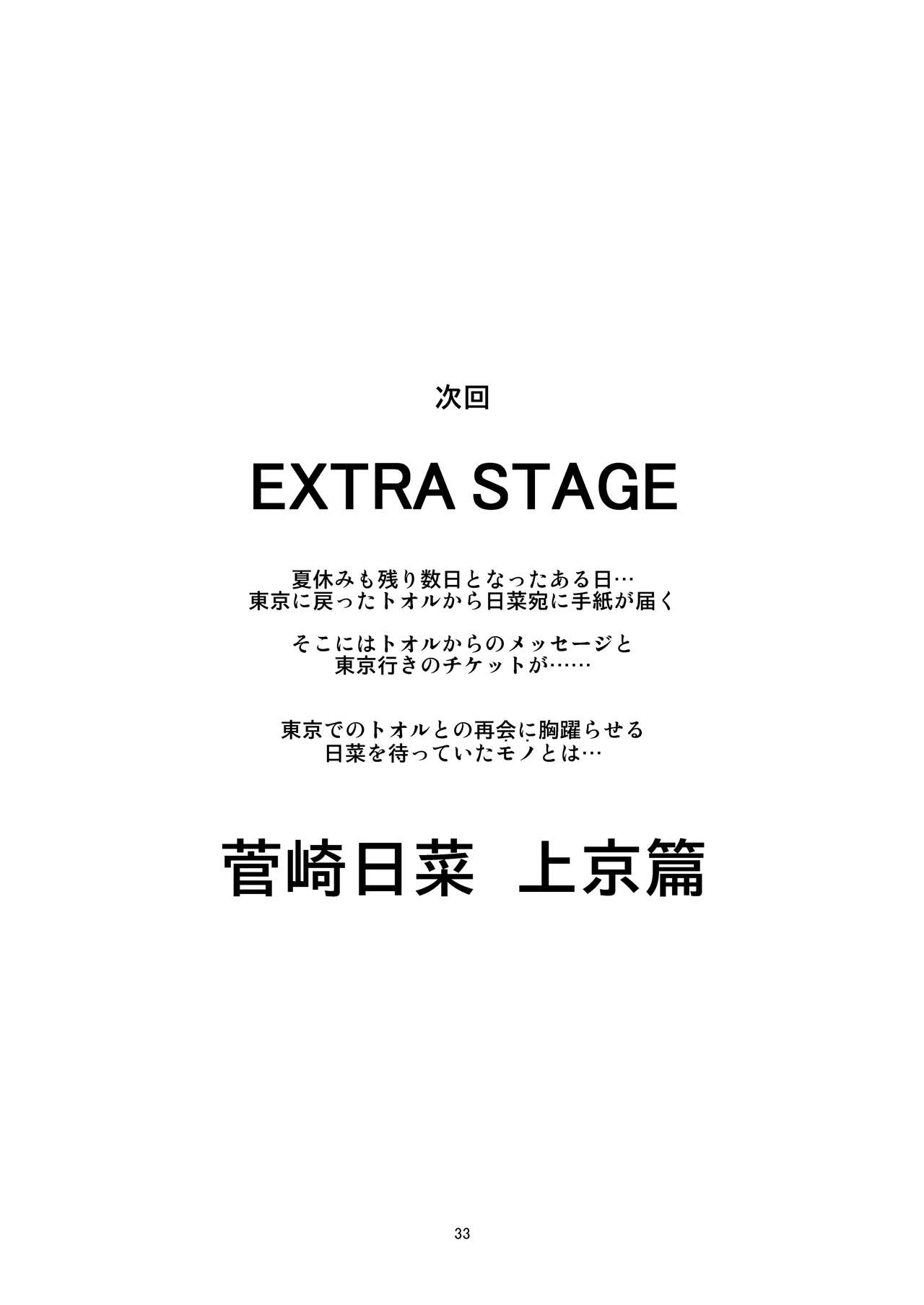 次回

EXTRA STAGE

夏休みも残り数日となったある日…
東京に戻ったトオルから日菜宛に手紙が届く

そこにはトオルからのメッセージと
東京行きのチケットが……

東京でのトオルとの再会に胸躍らせる
日菜を待っていたモノとは…

菅崎日菜　上京篇

33